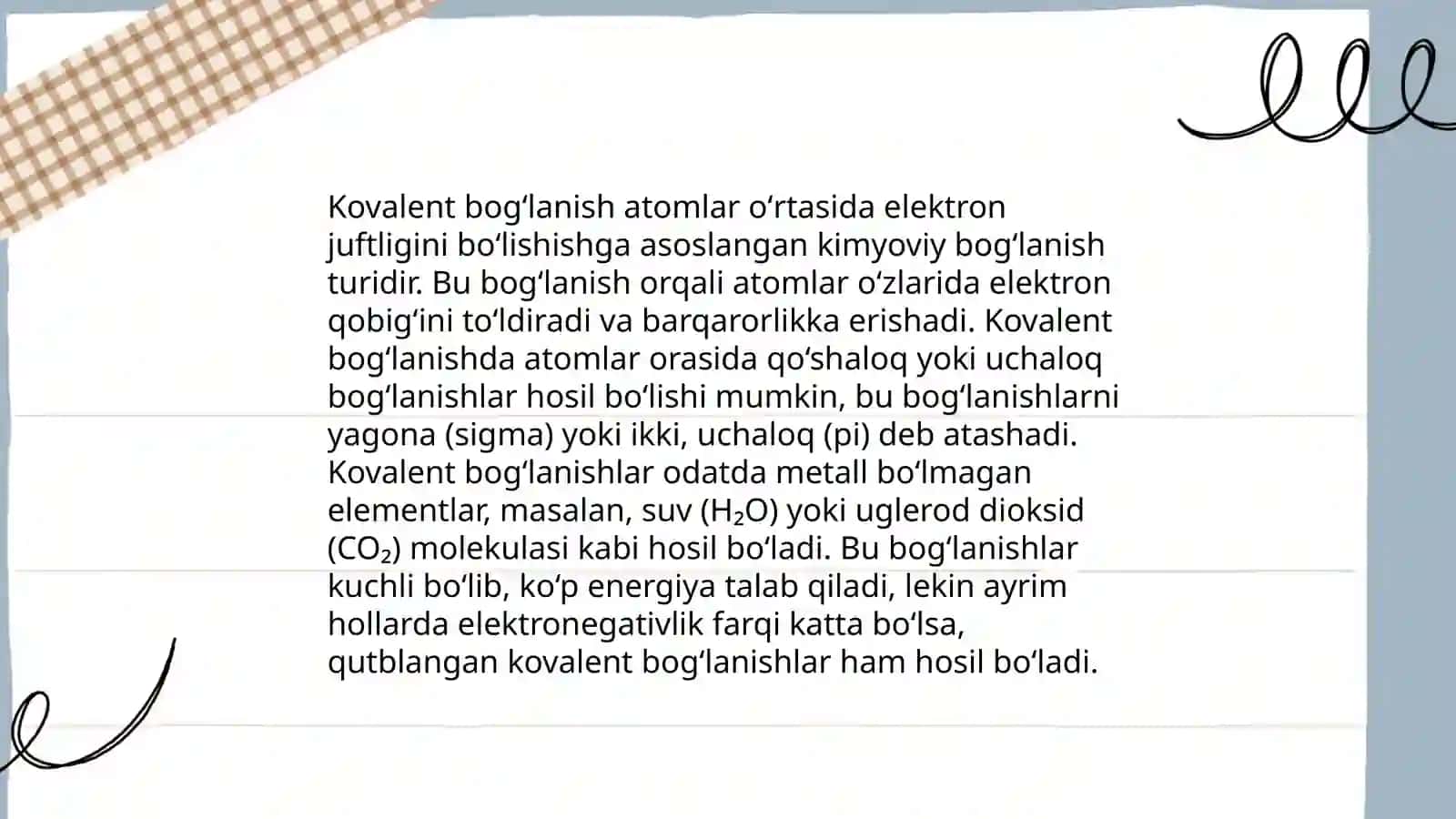 Kovalent bogʻlanish atomlar oʻrtasida elektron juftligini boʻlishishga asoslangan kimyoviy bogʻlanish turidir. Bu bogʻlanish orqali atomlar oʻzlarida elektron qobigʻini toʻldiradi va barqarorlikka erishadi. Kovalent bogʻlanishda atomlar orasida qoʻshaloq yoki uchaloq bogʻlanishlar hosil boʻlishi mumkin, bu bogʻlanishlarni yagona (sigma) yoki ikki, uchaloq (pi) deb atashadi. Kovalent bogʻlanishlar odatda metall boʻlmagan elementlar, masalan, suv ($H_2O$) yoki uglerod dioksid ($CO_2$) molekulasi kabi hosil boʻladi. Bu bogʻlanishlar kuchli boʻlib, koʻp energiya talab qiladi, lekin ayrim hollarda elektronegativlik farqi katta boʻlsa, qutblangan kovalent bogʻlanishlar ham hosil boʻladi.